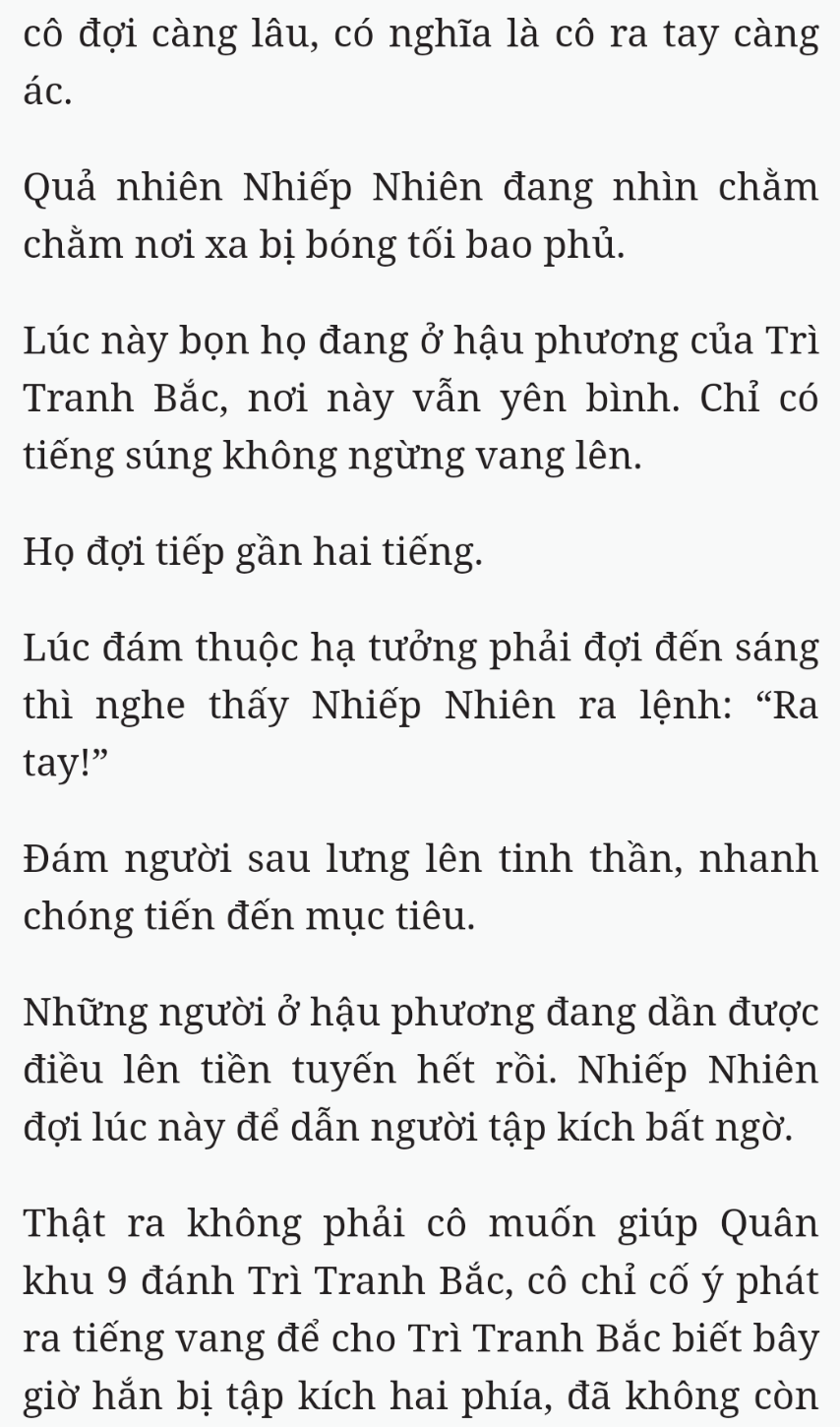 cô đợi càng lâu, có nghĩa là cô ra tay càng ác.

Quả nhiên Nhiếp Nhiên đang nhìn chằm chằm nơi xa bị bóng tối bao phủ.

Lúc này bọn họ đang ở hậu phương của Trì Tranh Bắc, nơi này vẫn yên bình. Chỉ có tiếng súng không ngừng vang lên.

Họ đợi tiếp gần hai tiếng.

Lúc đám thuộc hạ tưởng phải đợi đến sáng thì nghe thấy Nhiếp Nhiên ra lệnh: “Ra tay!”

Đám người sau lưng lên tinh thần, nhanh chóng tiến đến mục tiêu.

Những người ở hậu phương đang dần được điều lên tiền tuyến hết rồi. Nhiếp Nhiên đợi lúc này để dẫn người tập kích bất ngờ.

Thật ra không phải cô muốn giúp Quân khu 9 đánh Trì Tranh Bắc, cô chỉ cố ý phát ra tiếng vang để cho Trì Tranh Bắc biết bây giờ hắn bị tập kích hai phía, đã không còn